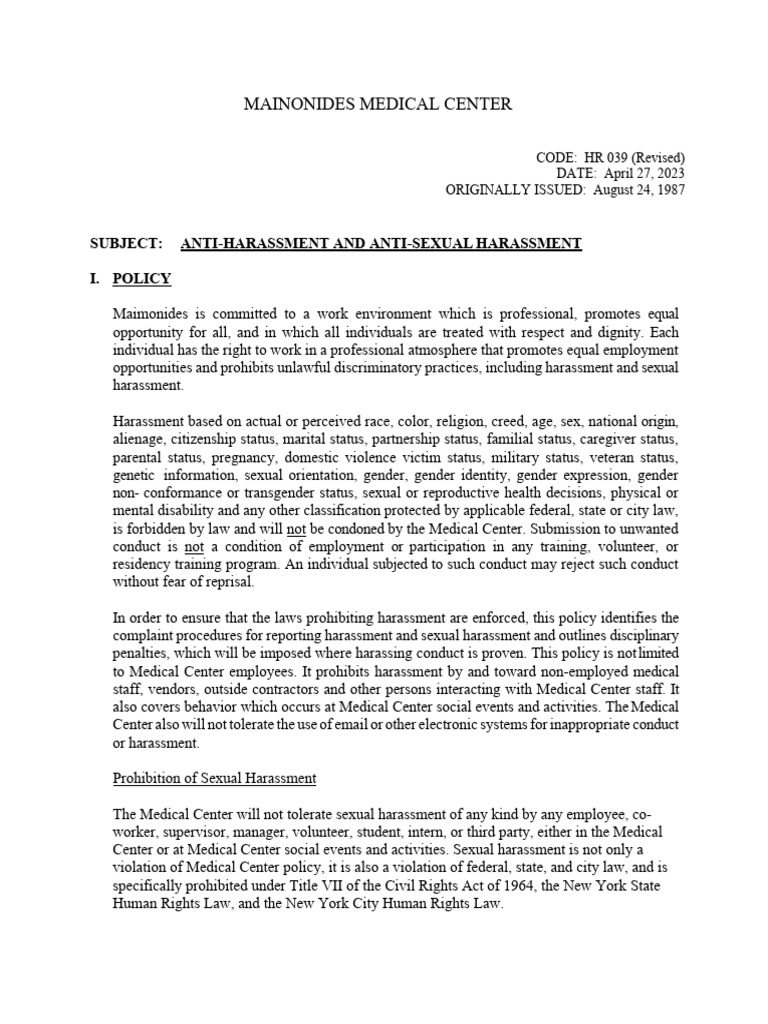 MAINONIDES MEDICAL CENTER

CODE: HR 039 (Revised)
DATE: April 27, 2023
ORIGINALLY ISSUED: August 24, 1987

SUBJECT: ANTI-HARASSMENT AND ANTI-SEXUAL HARASSMENT

I. POLICY

Maimonides is committed to a work environment which is professional, promotes equal opportunity for all, and in which all individuals are treated with respect and dignity. Each individual has the right to work in a professional atmosphere that promotes equal employment opportunities and prohibits unlawful discriminatory practices, including harassment and sexual harassment.

Harassment based on actual or perceived race, color, religion, creed, age, sex, national origin, alienage, citizenship status, marital status, partnership status, familial status, caregiver status, parental status, pregnancy, domestic violence victim status, military status, veteran status, genetic information, sexual orientation, gender, gender identity, gender expression, gender non- conformance or transgender status, sexual or reproductive health decisions, physical or mental disability and any other classification protected by applicable federal, state or city law, is forbidden by law and will not be condoned by the Medical Center. Submission to unwanted conduct is not a condition of employment or participation in any training, volunteer, or residency training program. An individual subjected to such conduct may reject such conduct without fear of reprisal.

In order to ensure that the laws prohibiting harassment are enforced, this policy identifies the complaint procedures for reporting harassment and sexual harassment and outlines disciplinary penalties, which will be imposed where harassing conduct is proven. This policy is not limited to Medical Center employees. It prohibits harassment by and toward non-employed medical staff, vendors, outside contractors and other persons interacting with Medical Center staff. It also covers behavior which occurs at Medical Center social events and activities. The Medical Center also will not tolerate the use of email or other electronic systems for inappropriate conduct or harassment.

Prohibition of Sexual Harassment

The Medical Center will not tolerate sexual harassment of any kind by any employee, co-worker, supervisor, manager, volunteer, student, intern, or third party, either in the Medical Center or at Medical Center social events and activities. Sexual harassment is not only a violation of Medical Center policy, it is also a violation of federal, state, and city law, and is specifically prohibited under Title VII of the Civil Rights Act of 1964, the New York State Human Rights Law, and the New York City Human Rights Law.